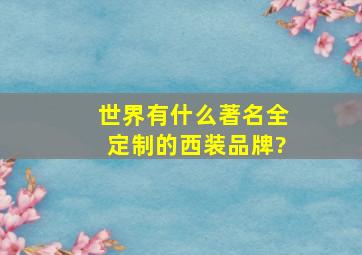 世界有什么著名全定制的西装品牌?